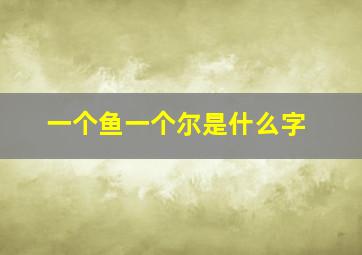 一个鱼一个尔是什么字